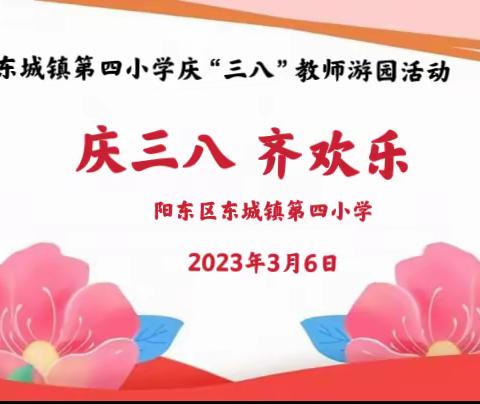 东城镇第四小学庆“三八”教师游园活动

庆三八 齐欢乐

阳东区东城镇第四小学

2023年3月6日